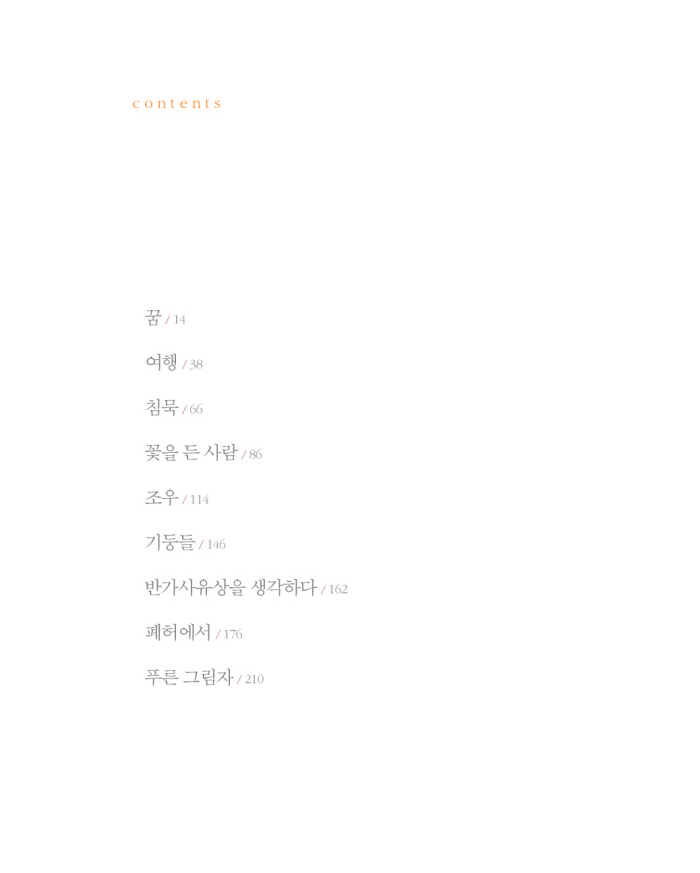 contents

꿈 / 14

여행 / 38

침묵 / 66

꽃을 든 사람 / 86

조우 / 114

기둥들 / 146

반가사유상을 생각하다 / 162

폐허에서 / 176

푸른 그림자 / 210